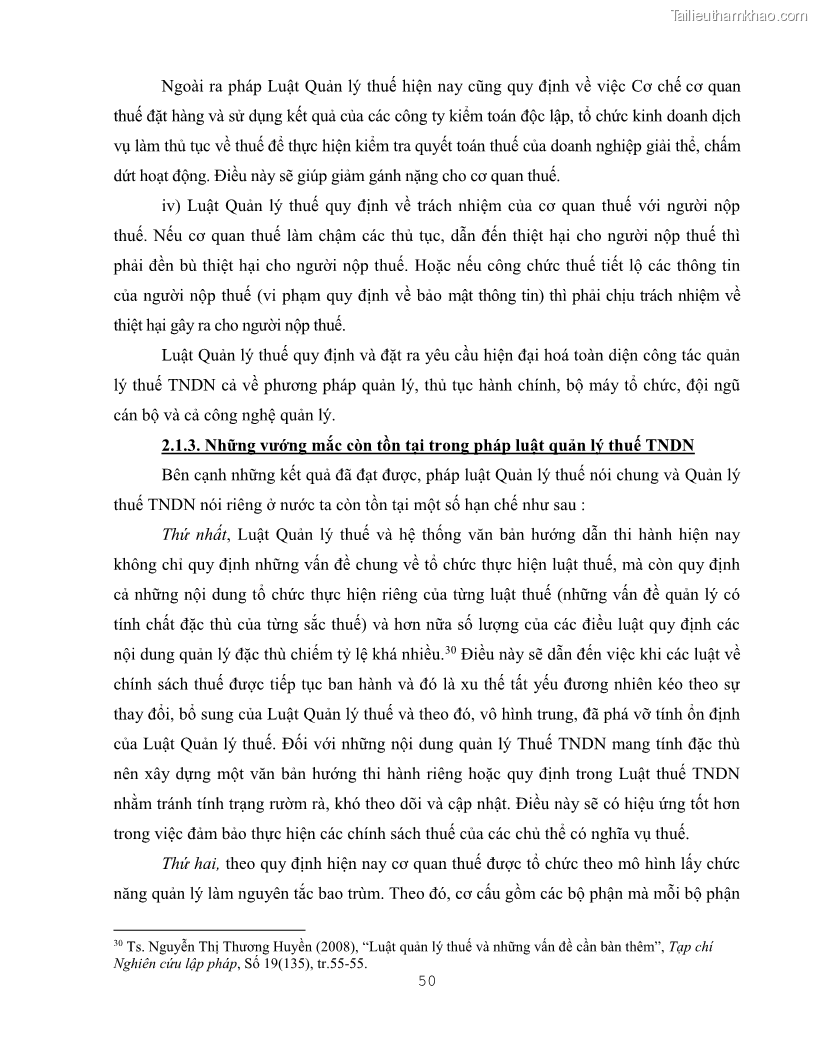 Tailieuthamkhao.com

Ngoài ra pháp Luật Quản lý thuế hiện nay cũng quy định về việc Cơ chế cơ quan thuế đặt hàng và sử dụng kết quả của các công ty kiểm toán độc lập, tổ chức kinh doanh dịch vụ làm thủ tục về thuế để thực hiện kiểm tra quyết toán thuế của doanh nghiệp giải thể, chấm dứt hoạt động. Điều này sẽ giúp giảm gánh nặng cho cơ quan thuế.

iv) Luật Quản lý thuế quy định về trách nhiệm của cơ quan thuế với người nộp thuế. Nếu cơ quan thuế làm chậm các thủ tục, dẫn đến thiệt hại cho người nộp thuế thì phải đền bù thiệt hại cho người nộp thuế. Hoặc nếu công chức thuế tiết lộ các thông tin của người nộp thuế (vi phạm quy định về bảo mật thông tin) thì phải chịu trách nhiệm về thiệt hại gây ra cho người nộp thuế.

Luật Quản lý thuế quy định và đặt ra yêu cầu hiện đại hoá toàn diện công tác quản lý thuế TNDN cả về phương pháp quản lý, thủ tục hành chính, bộ máy tổ chức, đội ngũ cán bộ và cả công nghệ quản lý.

2.1.3. Những vướng mắc còn tồn tại trong pháp luật quản lý thuế TNDN

Bên cạnh những kết quả đã đạt được, pháp luật Quản lý thuế nói chung và Quản lý thuế TNDN nói riêng ở nước ta còn tồn tại một số hạn chế như sau :

Thứ nhất, Luật Quản lý thuế và hệ thống văn bản hướng dẫn thi hành hiện nay không chỉ quy định những vấn đề chung về tổ chức thực hiện luật thuế, mà còn quy định cả những nội dung tổ chức thực hiện riêng của từng luật thuế (những vấn đề quản lý có tính chất đặc thù của từng sắc thuế) và hơn nữa số lượng của các điều luật quy định các nội dung quản lý đặc thù chiếm tỷ lệ khá nhiều.$^{30}$ Điều này sẽ dẫn đến việc khi các luật về chính sách thuế được tiếp tục ban hành và đó là xu thế tất yếu đương nhiên kéo theo sự thay đổi, bổ sung của Luật Quản lý thuế và theo đó, vô hình trung, đã phá vỡ tính ổn định của Luật Quản lý thuế. Đối với những nội dung quản lý Thuế TNDN mang tính đặc thù nên xây dựng một văn bản hướng thi hành riêng hoặc quy định trong Luật thuế TNDN nhằm tránh tính trạng rườm rà, khó theo dõi và cập nhật. Điều này sẽ có hiệu ứng tốt hơn trong việc đảm bảo thực hiện các chính sách thuế của các chủ thể có nghĩa vụ thuế.

Thứ hai, theo quy định hiện nay cơ quan thuế được tổ chức theo mô hình lấy chức năng quản lý làm nguyên tắc bao trùm. Theo đó, cơ cấu gồm các bộ phận mà mỗi bộ phận

$^{30}$ Ts. Nguyễn Thị Thương Huyền (2008), “Luật quản lý thuế và những vấn đề cần bàn thêm”, Tạp chí Nghiên cứu lập pháp, Số 19(135), tr.55-55.

50